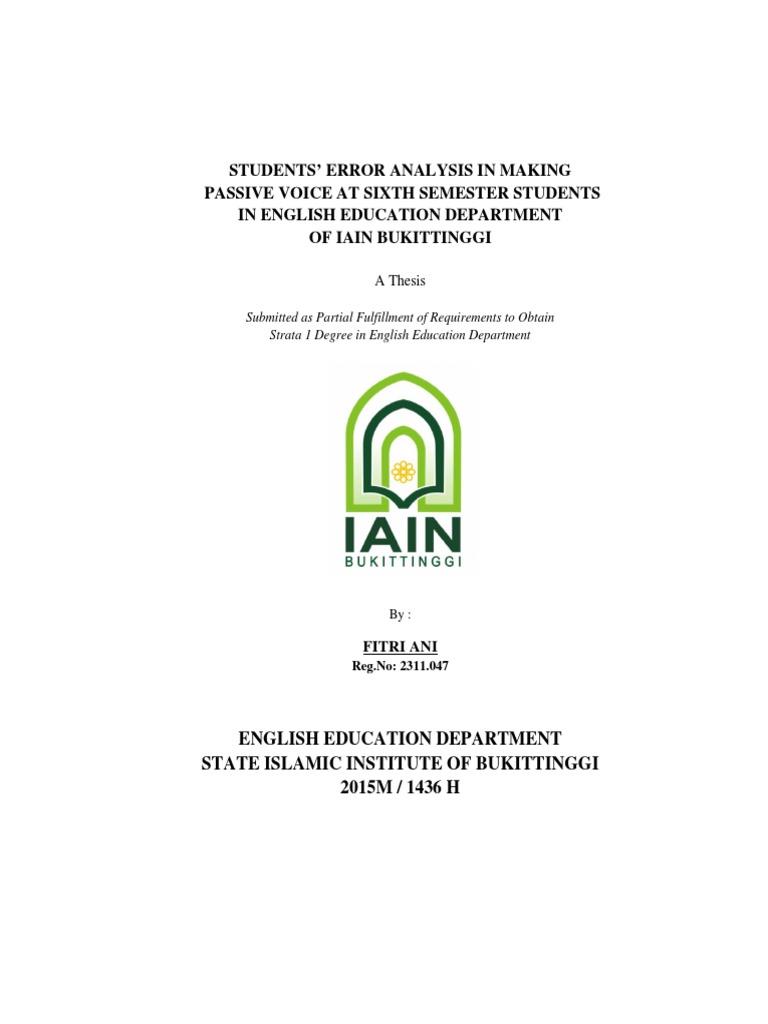 STUDENTS' ERROR ANALYSIS IN MAKING PASSIVE VOICE AT SIXTH SEMESTER STUDENTS IN ENGLISH EDUCATION DEPARTMENT OF IAIN BUKITTINGGI

A Thesis

Submitted as Partial Fulfillment of Requirements to Obtain Strata 1 Degree in English Education Department

IAIN
BUKITTINGGI

By :

FITRI ANI
Reg.No: 2311.047

ENGLISH EDUCATION DEPARTMENT
STATE ISLAMIC INSTITUTE OF BUKITTINGGI
2015M / 1436 H